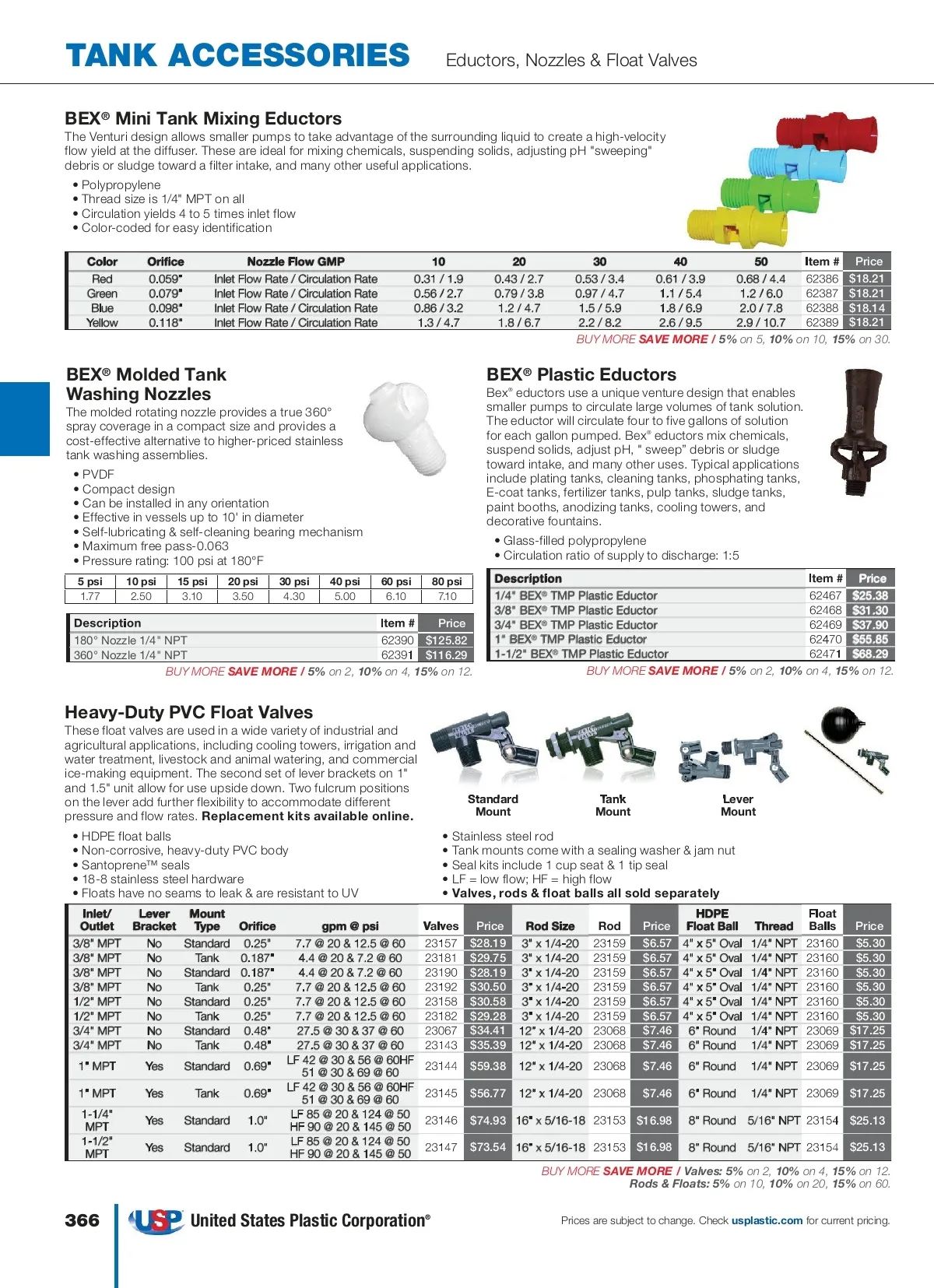 TANK ACCESSORIES Eductors, Nozzles & Float Valves

BEX® Mini Tank Mixing Eductors
The Venturi design allows smaller pumps to take advantage of the surrounding liquid to create a high-velocity flow yield at the diffuser. These are ideal for mixing chemicals, suspending solids, adjusting pH "sweeping" debris or sludge toward a filter intake, and many other useful applications.

• Polypropylene
• Thread size is 1/4" MPT on all
• Circulation yields 4 to 5 times inlet flow
• Color-coded for easy identification

| Color | Orifice | Nozzle Flow GMP | 10 | 20 | 30 | 40 | 50 | Item # | Price |
|---|---|---|---|---|---|---|---|---|---|
| Red | 0.059" | Inlet Flow Rate / Circulation Rate | 0.31 / 1.9 | 0.43 / 2.7 | 0.53 / 3.4 | 0.61 / 3.9 | 0.68 / 4.4 | 62386 | $18.21 |
| Green | 0.079" | Inlet Flow Rate / Circulation Rate | 0.56 / 2.7 | 0.79 / 3.8 | 0.97 / 4.7 | 1.1 / 5.4 | 1.2 / 6.0 | 62387 | $18.21 |
| Blue | 0.098" | Inlet Flow Rate / Circulation Rate | 0.86 / 3.2 | 1.2 / 4.7 | 1.5 / 5.9 | 1.8 / 6.9 | 2.0 / 7.8 | 62388 | $18.14 |
| Yellow | 0.118" | Inlet Flow Rate / Circulation Rate | 1.3 / 4.7 | 1.8 / 6.7 | 2.2 / 8.2 | 2.6 / 9.5 | 2.9 / 10.7 | 62389 | $18.21 |

BUY MORE SAVE MORE / 5% on 5, 10% on 10, 15% on 30.

BEX® Molded Tank Washing Nozzles
The molded rotating nozzle provides a true 360° spray coverage in a compact size and provides a cost-effective alternative to higher-priced stainless tank washing assemblies.

• PVDF
• Compact design
• Can be installed in any orientation
• Effective in vessels up to 10' in diameter
• Self-lubricating & self-cleaning bearing mechanism
• Maximum free pass-0.063
• Pressure rating: 100 psi at 180°F

| 5 psi | 10 psi | 15 psi | 20 psi | 30 psi | 40 psi | 60 psi | 80 psi |
|---|---|---|---|---|---|---|---|
| 1.77 | 2.50 | 3.10 | 3.50 | 4.30 | 5.00 | 6.10 | 7.10 |

| Description | Item # | Price |
|---|---|---|
| 180° Nozzle 1/4" NPT | 62390 | $125.82 |
| 360° Nozzle 1/4" NPT | 62391 | $116.29 |

BUY MORE SAVE MORE / 5% on 2, 10% on 4, 15% on 12.

BEX® Plastic Eductors
Bex® eductors use a unique venture design that enables smaller pumps to circulate large volumes of tank solution. The eductor will circulate four to five gallons of solution for each gallon pumped. Bex® eductors mix chemicals, suspend solids, adjust pH, " sweep" debris or sludge toward intake, and many other uses. Typical applications include plating tanks, cleaning tanks, phosphating tanks, E-coat tanks, fertilizer tanks, pulp tanks, sludge tanks, paint booths, anodizing tanks, cooling towers, and decorative fountains.

• Glass-filled polypropylene
• Circulation ratio of supply to discharge: 1:5

| Description | Item # | Price |
|---|---|---|
| 1/4" BEX® TMP Plastic Eductor | 62467 | $25.38 |
| 3/8" BEX® TMP Plastic Eductor | 62468 | $31.30 |
| 3/4" BEX® TMP Plastic Eductor | 62469 | $37.90 |
| 1" BEX® TMP Plastic Eductor | 62470 | $55.85 |
| 1-1/2" BEX® TMP Plastic Eductor | 62471 | $68.29 |

BUY MORE SAVE MORE / 5% on 2, 10% on 4, 15% on 12.

Heavy-Duty PVC Float Valves
These float valves are used in a wide variety of industrial and agricultural applications, including cooling towers, irrigation and water treatment, livestock and animal watering, and commercial ice-making equipment. The second set of lever brackets on 1" and 1.5" unit allow for use upside down. Two fulcrum positions on the lever add further flexibility to accommodate different pressure and flow rates. Replacement kits available online.

Standard Mount
Tank Mount
Lever Mount

• HDPE float balls
• Non-corrosive, heavy-duty PVC body
• Santoprene™ seals
• 18-8 stainless steel hardware
• Floats have no seams to leak & are resistant to UV

• Stainless steel rod
• Tank mounts come with a sealing washer & jam nut
• Seal kits include 1 cup seat & 1 tip seal
• LF = low flow; HF = high flow
• Valves, rods & float balls all sold separately

| Inlet/ Outlet | Lever Bracket | Mount Type | Orifice | gpm @ psi | Valves | Price | Rod Size | Rod | Price | HDPE Float Ball | Thread | Float Balls | Price |
|---|---|---|---|---|---|---|---|---|---|---|---|---|---|
| 3/8" MPT | No | Standard | 0.25" | 7.7 @ 20 & 12.5 @ 60 | 23157 | $28.19 | 3" x 1/4-20 | 23159 | $6.57 | 4" x 5" Oval | 1/4" NPT | 23160 | $5.30 |
| 3/8" MPT | No | Tank | 0.187" | 4.4 @ 20 & 7.2 @ 60 | 23181 | $29.75 | 3" x 1/4-20 | 23159 | $6.57 | 4" x 5" Oval | 1/4" NPT | 23160 | $5.30 |
| 3/8" MPT | No | Standard | 0.187" | 4.4 @ 20 & 7.2 @ 60 | 23190 | $28.19 | 3" x 1/4-20 | 23159 | $6.57 | 4" x 5" Oval | 1/4" NPT | 23160 | $5.30 |
| 3/8" MPT | No | Tank | 0.25" | 7.7 @ 20 & 12.5 @ 60 | 23192 | $30.50 | 3" x 1/4-20 | 23159 | $6.57 | 4" x 5" Oval | 1/4" NPT | 23160 | $5.30 |
| 1/2" MPT | No | Standard | 0.25" | 7.7 @ 20 & 12.5 @ 60 | 23158 | $30.58 | 3" x 1/4-20 | 23159 | $6.57 | 4" x 5" Oval | 1/4" NPT | 23160 | $5.30 |
| 1/2" MPT | No | Tank | 0.25" | 7.7 @ 20 & 12.5 @ 60 | 23182 | $29.28 | 3" x 1/4-20 | 23159 | $6.57 | 4" x 5" Oval | 1/4" NPT | 23160 | $5.30 |
| 3/4" MPT | No | Standard | 0.48" | 27.5 @ 30 & 37 @ 60 | 23067 | $34.41 | 12" x 1/4-20 | 23068 | $7.46 | 6" Round | 1/4" NPT | 23069 | $17.25 |
| 3/4" MPT | No | Tank | 0.48" | 27.5 @ 30 & 37 @ 60 | 23143 | $35.39 | 12" x 1/4-20 | 23068 | $7.46 | 6" Round | 1/4" NPT | 23069 | $17.25 |
| 1" MPT | Yes | Standard | 0.69" | LF 42 @ 30 & 56 @ 60HF 51 @ 30 & 69 @ 60 | 23144 | $59.38 | 12" x 1/4-20 | 23068 | $7.46 | 6" Round | 1/4" NPT | 23069 | $17.25 |
| 1" MPT | Yes | Tank | 0.69" | LF 42 @ 30 & 56 @ 60HF 51 @ 30 & 69 @ 60 | 23145 | $56.77 | 12" x 1/4-20 | 23068 | $7.46 | 6" Round | 1/4" NPT | 23069 | $17.25 |
| 1-1/4" MPT | Yes | Standard | 1.0" | LF 85 @ 20 & 124 @ 50 HF 90 @ 20 & 145 @ 50 | 23146 | $74.93 | 16" x 5/16-18 | 23153 | $16.98 | 8" Round | 5/16" NPT | 23154 | $25.13 |
| 1-1/2" MPT | Yes | Standard | 1.0" | LF 85 @ 20 & 124 @ 50 HF 90 @ 20 & 145 @ 50 | 23147 | $73.54 | 16" x 5/16-18 | 23153 | $16.98 | 8" Round | 5/16" NPT | 23154 | $25.13 |

BUY MORE SAVE MORE / Valves: 5% on 2, 10% on 4, 15% on 12.
Rods & Floats: 5% on 10, 10% on 20, 15% on 60.

366 USP United States Plastic Corporation®
Prices are subject to change. Check usplastic.com for current pricing.